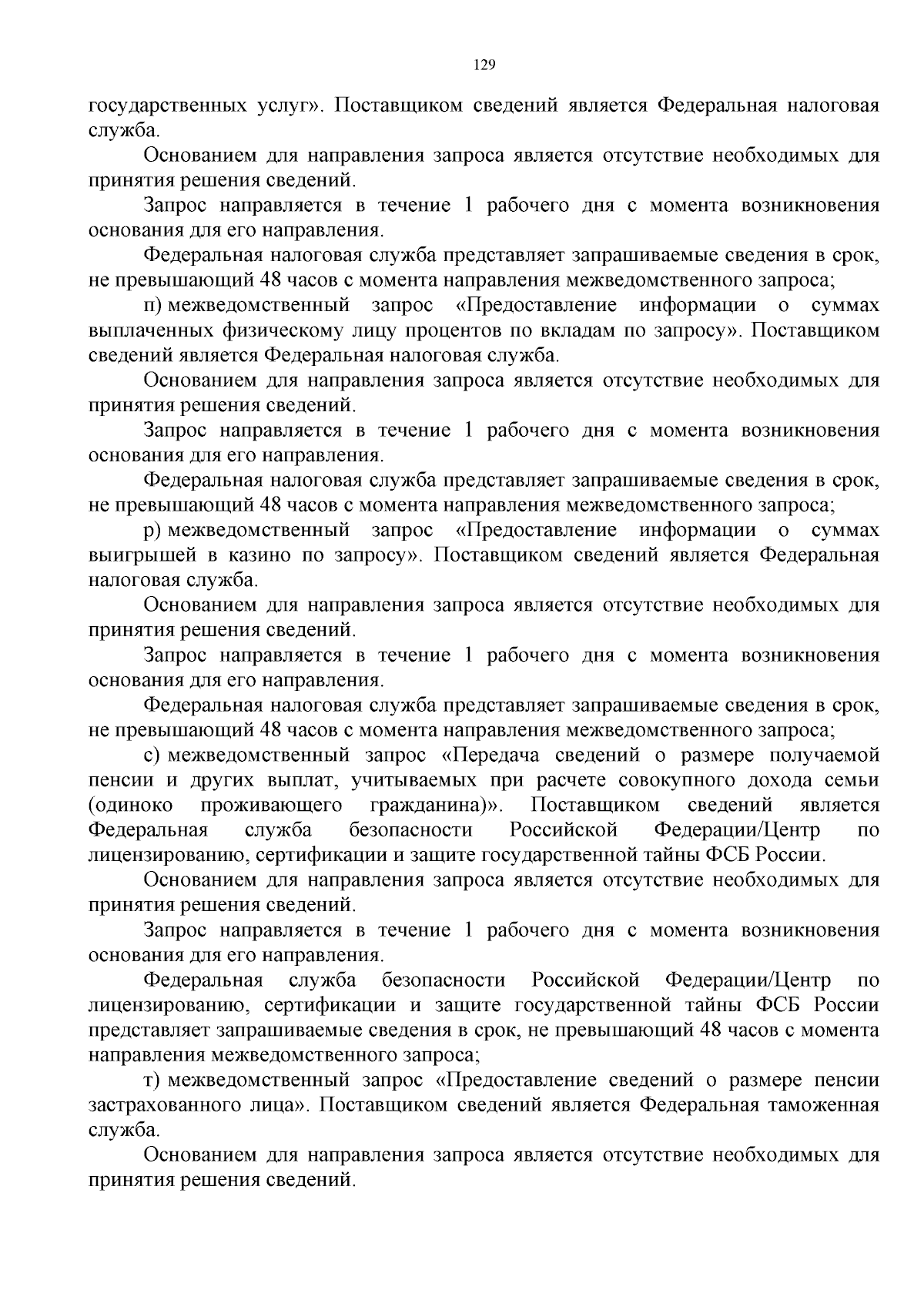 129

государственных услуг». Поставщиком сведений является Федеральная налоговая служба.

Основанием для направления запроса является отсутствие необходимых для принятия решения сведений.

Запрос направляется в течение 1 рабочего дня с момента возникновения основания для его направления.

Федеральная налоговая служба представляет запрашиваемые сведения в срок, не превышающий 48 часов с момента направления межведомственного запроса;

п) межведомственный запрос «Предоставление информации о суммах выплаченных физическому лицу процентов по вкладам по запросу». Поставщиком сведений является Федеральная налоговая служба.

Основанием для направления запроса является отсутствие необходимых для принятия решения сведений.

Запрос направляется в течение 1 рабочего дня с момента возникновения основания для его направления.

Федеральная налоговая служба представляет запрашиваемые сведения в срок, не превышающий 48 часов с момента направления межведомственного запроса;

р) межведомственный запрос «Предоставление информации о суммах выигрышей в казино по запросу». Поставщиком сведений является Федеральная налоговая служба.

Основанием для направления запроса является отсутствие необходимых для принятия решения сведений.

Запрос направляется в течение 1 рабочего дня с момента возникновения основания для его направления.

Федеральная налоговая служба представляет запрашиваемые сведения в срок, не превышающий 48 часов с момента направления межведомственного запроса;

с) межведомственный запрос «Передача сведений о размере получаемой пенсии и других выплат, учитываемых при расчете совокупного дохода семьи (одиноко проживающего гражданина)». Поставщиком сведений является Федеральная служба безопасности Российской Федерации/Центр по лицензированию, сертификации и защите государственной тайны ФСБ России.

Основанием для направления запроса является отсутствие необходимых для принятия решения сведений.

Запрос направляется в течение 1 рабочего дня с момента возникновения основания для его направления.

Федеральная служба безопасности Российской Федерации/Центр по лицензированию, сертификации и защите государственной тайны ФСБ России представляет запрашиваемые сведения в срок, не превышающий 48 часов с момента направления межведомственного запроса;

т) межведомственный запрос «Предоставление сведений о размере пенсии застрахованного лица». Поставщиком сведений является Федеральная таможенная служба.

Основанием для направления запроса является отсутствие необходимых для принятия решения сведений.